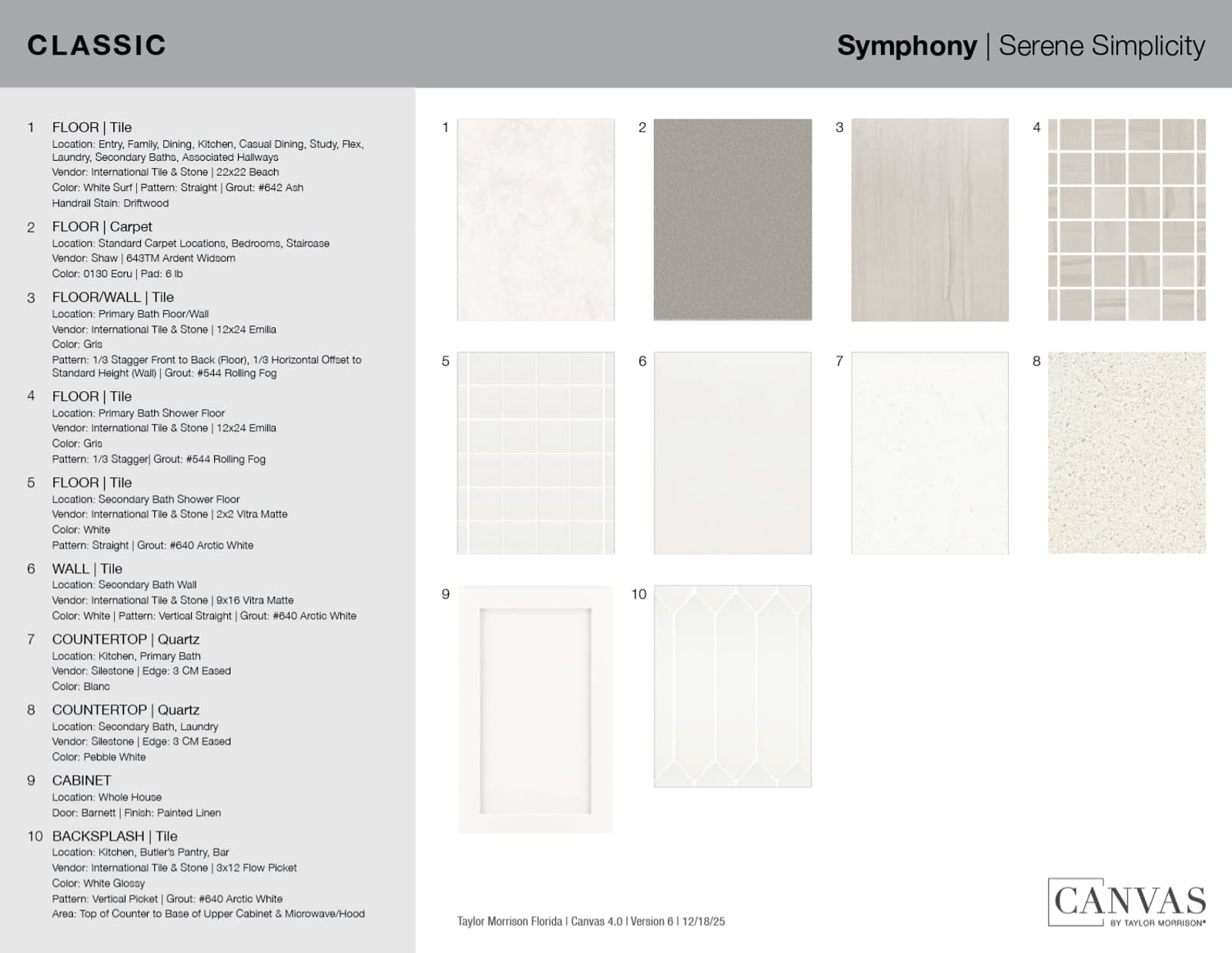 CLASSIC

Symphony | Serene Simplicity

1 FLOOR | Tile
Location: Entry, Family, Dining, Kitchen, Casual Dining, Study, Flex, Laundry, Secondary Baths, Associated Hallways
Vendor: International Tile & Stone | 22x22 Beach
Color: White Surf | Pattern: Straight | Grout: #642 Ash
Handrail Stain: Driftwood

2 FLOOR | Carpet
Location: Standard Carpet Locations, Bedrooms, Staircase
Vendor: Shaw | 643TM Ardent Widsom
Color: 0130 Ecru | Pad: 6 lb

3 FLOOR/WALL | Tile
Location: Primary Bath Floor/Wall
Vendor: International Tile & Stone | 12x24 Emilia
Color: Gris
Pattern: 1/3 Stagger Front to Back (Floor), 1/3 Horizontal Offset to Standard Height (Wall) | Grout: #544 Rolling Fog

4 FLOOR | Tile
Location: Primary Bath Shower Floor
Vendor: International Tile & Stone | 12x24 Emilia
Color: Gris
Pattern: 1/3 Stagger| Grout: #544 Rolling Fog

5 FLOOR | Tile
Location: Secondary Bath Shower Floor
Vendor: International Tile & Stone | 2x2 Vitra Matte
Color: White
Pattern: Straight | Grout: #640 Arctic White

6 WALL | Tile
Location: Secondary Bath Wall
Vendor: International Tile & Stone | 9x16 Vitra Matte
Color: White | Pattern: Vertical Straight | Grout: #640 Arctic White

7 COUNTERTOP | Quartz
Location: Kitchen, Primary Bath
Vendor: Silestone | Edge: 3 CM Eased
Color: Blanc

8 COUNTERTOP | Quartz
Location: Secondary Bath, Laundry
Vendor: Silestone | Edge: 3 CM Eased
Color: Pebble White

9 CABINET
Location: Whole House
Door: Barnett | Finish: Painted Linen

10 BACKSPLASH | Tile
Location: Kitchen, Butler's Pantry, Bar
Vendor: International Tile & Stone | 3x12 Flow Picket
Color: White Glossy
Pattern: Vertical Picket | Grout: #640 Arctic White
Area: Top of Counter to Base of Upper Cabinet & Microwave/Hood

1
2
3
4
5
6
7
8
9
10

Taylor Morrison Florida | Canvas 4.0 | Version 6 | 12/18/25

CANVAS
BY TAYLOR MORRISON®